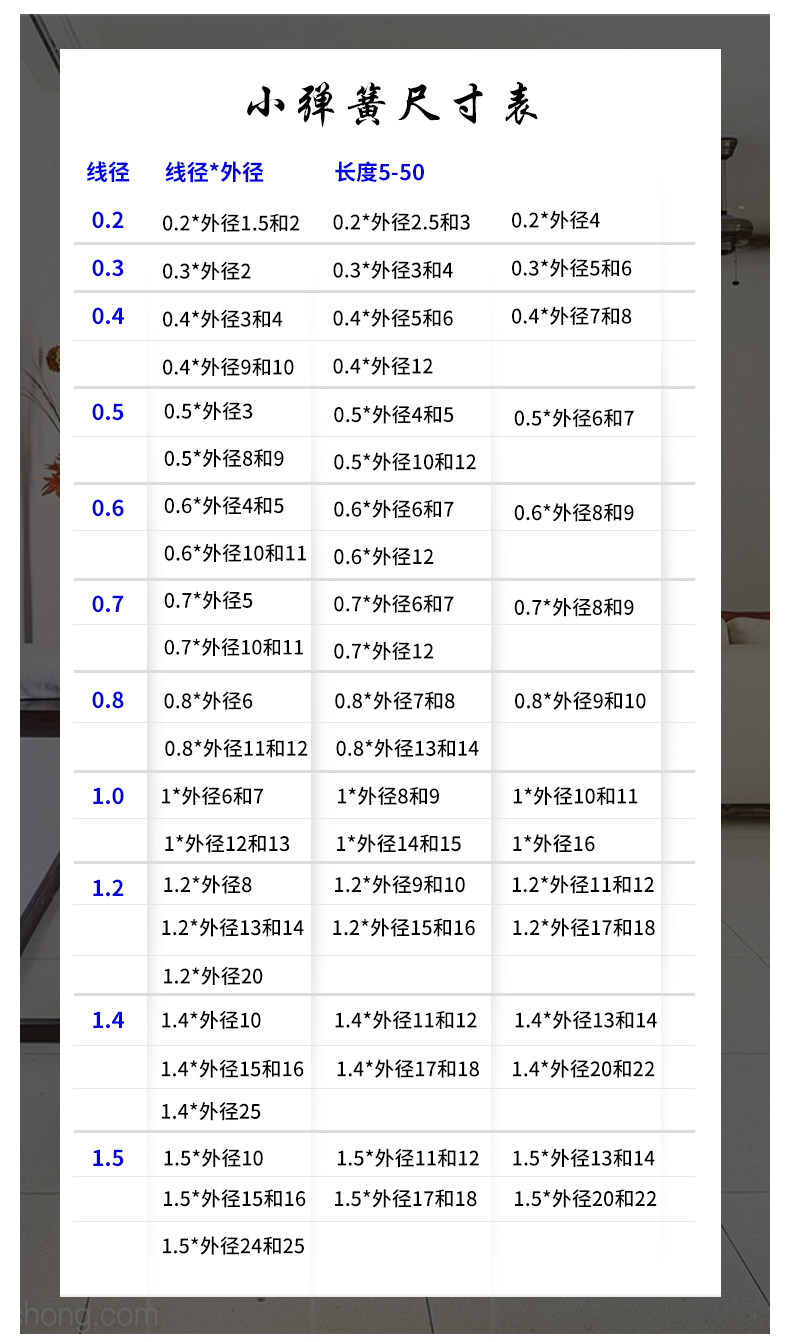 小弹簧尺寸表

| 线径 | 线径*外径 | 长度5-50 | |
|---|---|---|---|
| 0.2 | 0.2*外径1.5和2 | 0.2*外径2.5和3 | 0.2*外径4 |
| 0.3 | 0.3*外径2 | 0.3*外径3和4 | 0.3*外径5和6 |
| 0.4 | 0.4*外径3和4 | 0.4*外径5和6 | 0.4*外径7和8 |
| | 0.4*外径9和10 | 0.4*外径12 | |
| 0.5 | 0.5*外径3 | 0.5*外径4和5 | 0.5*外径6和7 |
| | 0.5*外径8和9 | 0.5*外径10和12 | |
| 0.6 | 0.6*外径4和5 | 0.6*外径6和7 | 0.6*外径8和9 |
| | 0.6*外径10和11 | 0.6*外径12 | |
| 0.7 | 0.7*外径5 | 0.7*外径6和7 | 0.7*外径8和9 |
| | 0.7*外径10和11 | 0.7*外径12 | |
| 0.8 | 0.8*外径6 | 0.8*外径7和8 | 0.8*外径9和10 |
| | 0.8*外径11和12 | 0.8*外径13和14 | |
| 1.0 | 1*外径6和7 | 1*外径8和9 | 1*外径10和11 |
| | 1*外径12和13 | 1*外径14和15 | 1*外径16 |
| 1.2 | 1.2*外径8 | 1.2*外径9和10 | 1.2*外径11和12 |
| | 1.2*外径13和14 | 1.2*外径15和16 | 1.2*外径17和18 |
| | 1.2*外径20 | | |
| 1.4 | 1.4*外径10 | 1.4*外径11和12 | 1.4*外径13和14 |
| | 1.4*外径15和16 | 1.4*外径17和18 | 1.4*外径20和22 |
| | 1.4*外径25 | | |
| 1.5 | 1.5*外径10 | 1.5*外径11和12 | 1.5*外径13和14 |
| | 1.5*外径15和16 | 1.5*外径17和18 | 1.5*外径20和22 |
| | 1.5*外径24和25 | | |

hong.com